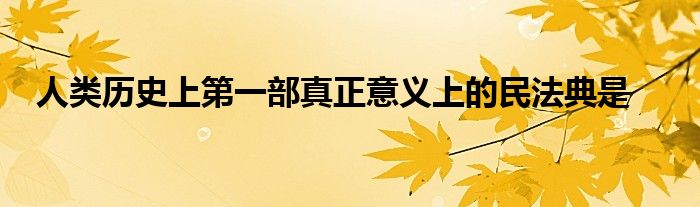 人类历史上第一部真正意义上的民法典是